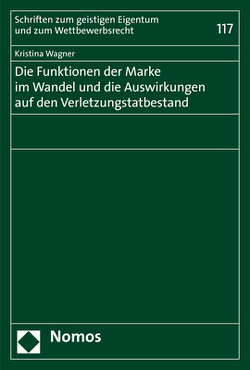 Schriften zum geistigen Eigentum und zum Wettbewerbsrecht

117

Kristina Wagner

Die Funktionen der Marke im Wandel und die Auswirkungen auf den Verletzungstatbestand

Nomos